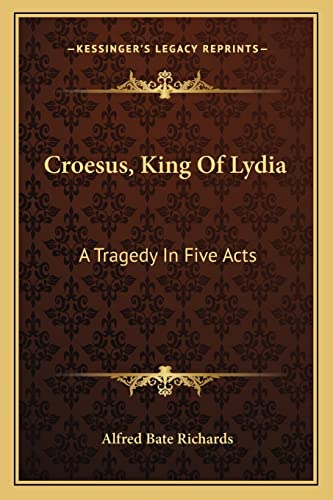 —KESSINGER'S LEGACY REPRINTS—

Croesus, King Of Lydia

A Tragedy In Five Acts

Alfred Bate Richards